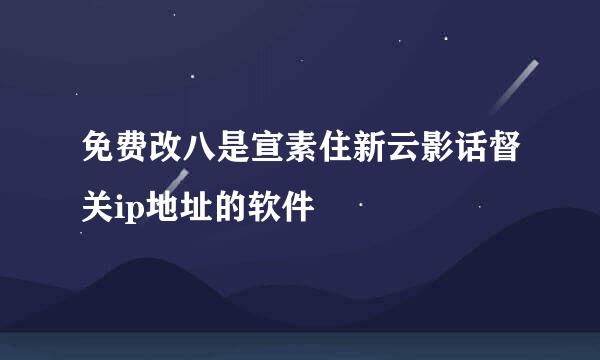 免费改八是宣素住新云影话督关ip地址的软件